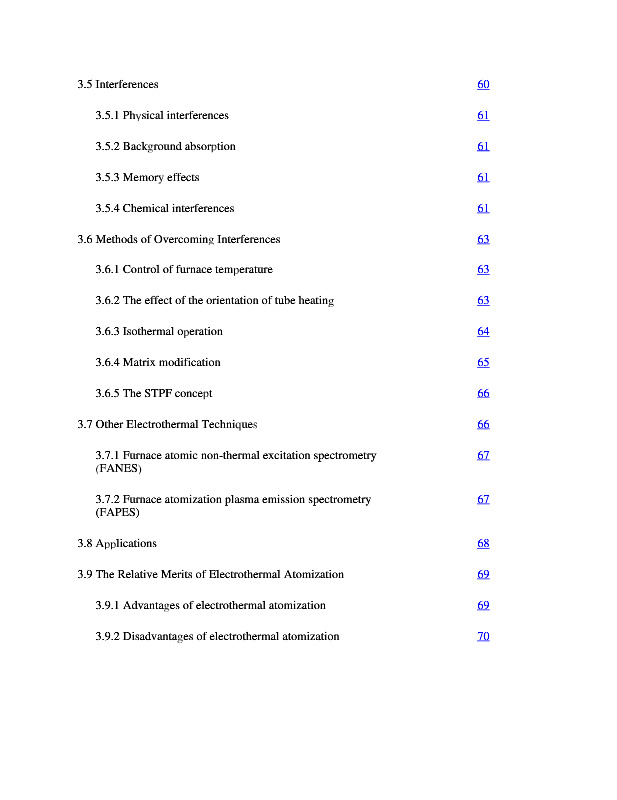 3.5 Interferences 60

3.5.1 Physical interferences 61

3.5.2 Background absorption 61

3.5.3 Memory effects 61

3.5.4 Chemical interferences 61

3.6 Methods of Overcoming Interferences 63

3.6.1 Control of furnace temperature 63

3.6.2 The effect of the orientation of tube heating 63

3.6.3 Isothermal operation 64

3.6.4 Matrix modification 65

3.6.5 The STPF concept 66

3.7 Other Electrothermal Techniques 66

3.7.1 Furnace atomic non-thermal excitation spectrometry (FANES) 67

3.7.2 Furnace atomization plasma emission spectrometry (FAPES) 67

3.8 Applications 68

3.9 The Relative Merits of Electrothermal Atomization 69

3.9.1 Advantages of electrothermal atomization 69

3.9.2 Disadvantages of electrothermal atomization 70